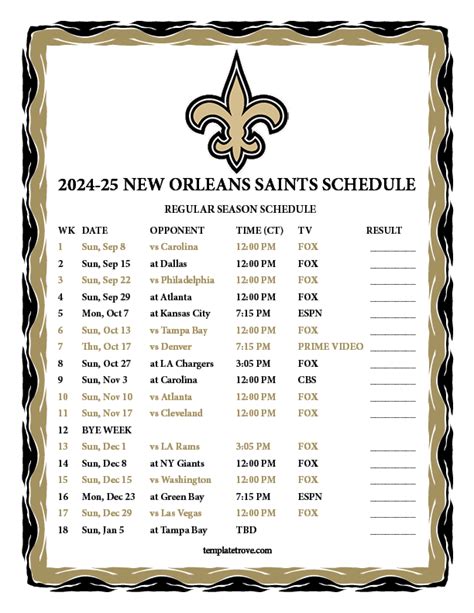 2024-25 NEW ORLEANS SAINTS SCHEDULE

REGULAR SEASON SCHEDULE

| WK | DATE | OPPONENT | TIME (CT) | TV | RESULT |
|---|---|---|---|---|---|
| 1 | Sun, Sep 8 | vs Carolina | 12:00 PM | FOX | ________ |
| 2 | Sun, Sep 15 | at Dallas | 12:00 PM | FOX | ________ |
| 3 | Sun, Sep 22 | vs Philadelphia | 12:00 PM | FOX | ________ |
| 4 | Sun, Sep 29 | at Atlanta | 12:00 PM | FOX | ________ |
| 5 | Mon, Oct 7 | at Kansas City | 7:15 PM | ESPN | ________ |
| 6 | Sun, Oct 13 | vs Tampa Bay | 12:00 PM | FOX | ________ |
| 7 | Thu, Oct 17 | vs Denver | 7:15 PM | PRIME VIDEO | ________ |
| 8 | Sun, Oct 27 | at LA Chargers | 3:05 PM | FOX | ________ |
| 9 | Sun, Nov 3 | at Carolina | 12:00 PM | CBS | ________ |
| 10 | Sun, Nov 10 | vs Atlanta | 12:00 PM | FOX | ________ |
| 11 | Sun, Nov 17 | vs Cleveland | 12:00 PM | FOX | ________ |
| 12 | BYE WEEK | | | | |
| 13 | Sun, Dec 1 | vs LA Rams | 3:05 PM | FOX | ________ |
| 14 | Sun, Dec 8 | at NY Giants | 12:00 PM | FOX | ________ |
| 15 | Sun, Dec 15 | vs Washington | 12:00 PM | FOX | ________ |
| 16 | Mon, Dec 23 | at Green Bay | 7:15 PM | ESPN | ________ |
| 17 | Sun, Dec 29 | vs Las Vegas | 12:00 PM | FOX | ________ |
| 18 | Sun, Jan 5 | at Tampa Bay | TBD | | ________ |

templatetrove.com